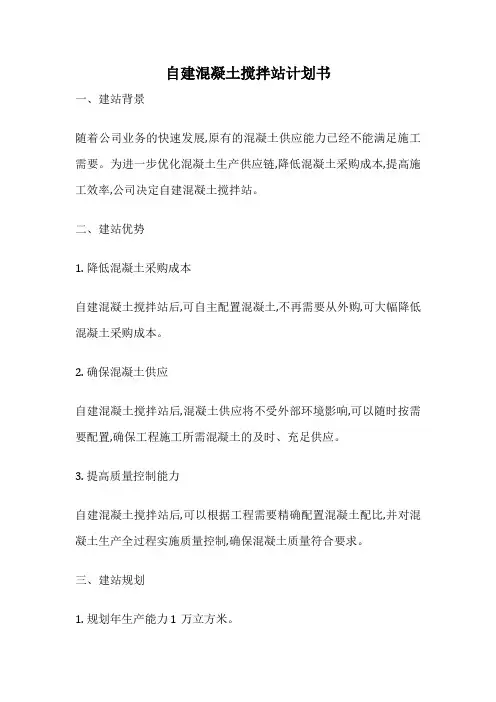 自建混凝土搅拌站计划书

一、建站背景

随着公司业务的快速发展,原有的混凝土供应能力已经不能满足施工需要。为进一步优化混凝土生产供应链,降低混凝土采购成本,提高施工效率,公司决定自建混凝土搅拌站。

二、建站优势

1. 降低混凝土采购成本

自建混凝土搅拌站后,可自主配置混凝土,不再需要从外购,可大幅降低混凝土采购成本。

2. 确保混凝土供应

自建混凝土搅拌站后,混凝土供应将不受外部环境影响,可以随时按需要配置,确保工程施工所需混凝土的及时、充足供应。

3. 提高质量控制能力

自建混凝土搅拌站后,可以根据工程需要精确配置混凝土配比,并对混凝土生产全过程实施质量控制,确保混凝土质量符合要求。

三、建站规划

1. 规划年生产能力 1 万立方米。